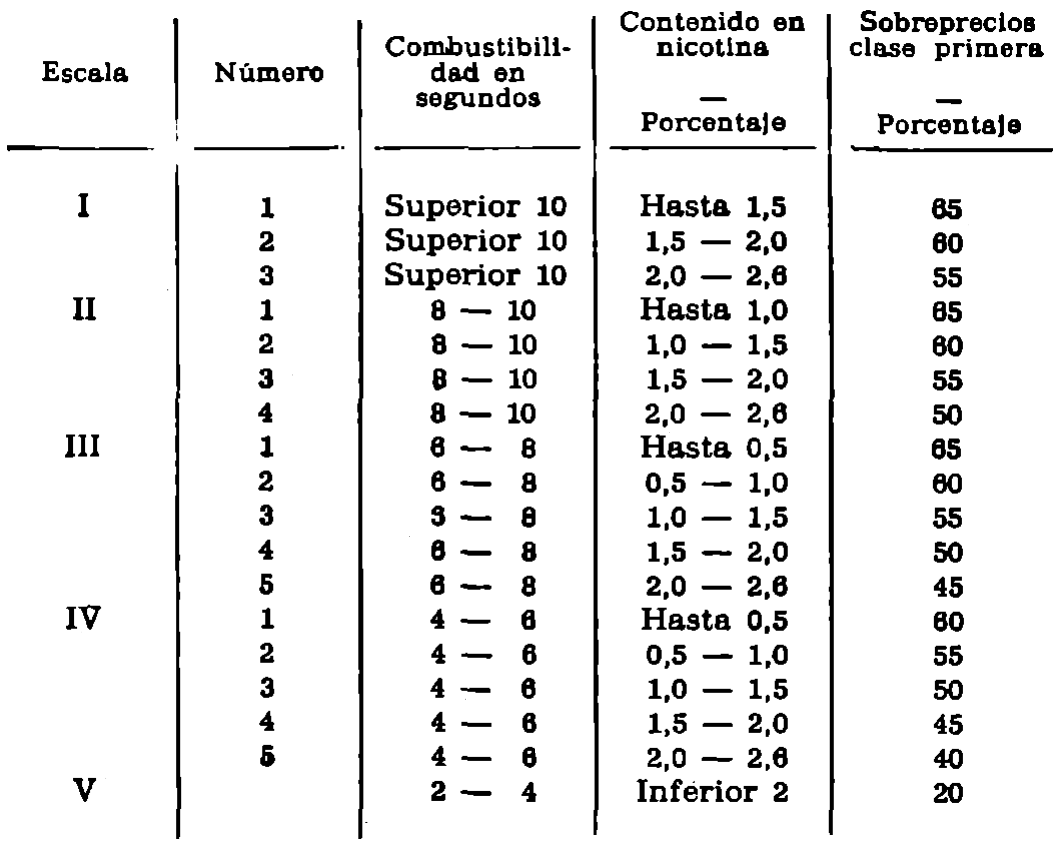 | Escala | Número | Combustibilidad en segundos | Contenido en nicotina — Porcentaje | Sobreprecios clase primera — Porcentaje |
|---|---|---|---|---|
| I | 1 | Superior 10 | Hasta 1,5 | 65 |
| | 2 | Superior 10 | 1,5 — 2,0 | 60 |
| | 3 | Superior 10 | 2,0 — 2,6 | 55 |
| II | 1 | 8 — 10 | Hasta 1,0 | 65 |
| | 2 | 8 — 10 | 1,0 — 1,5 | 60 |
| | 3 | 8 — 10 | 1,5 — 2,0 | 55 |
| | 4 | 8 — 10 | 2,0 — 2,6 | 50 |
| III | 1 | 6 — 8 | Hasta 0,5 | 65 |
| | 2 | 6 — 8 | 0,5 — 1,0 | 60 |
| | 3 | 6 — 8 | 1,0 — 1,5 | 55 |
| | 4 | 6 — 8 | 1,5 — 2,0 | 50 |
| | 5 | 6 — 8 | 2,0 — 2,6 | 45 |
| IV | 1 | 4 — 6 | Hasta 0,5 | 60 |
| | 2 | 4 — 6 | 0,5 — 1,0 | 55 |
| | 3 | 4 — 6 | 1,0 — 1,5 | 50 |
| | 4 | 4 — 6 | 1,5 — 2,0 | 45 |
| | 5 | 4 — 6 | 2,0 — 2,6 | 40 |
| V | | 2 — 4 | Inferior 2 | 20 |